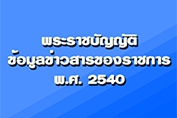 พระราชบัญญัติ
ข้อมูลข่าวสารของราชการ
พ.ศ. 2540